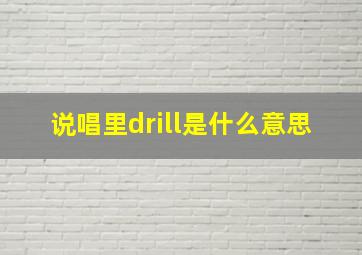 说唱里drill是什么意思